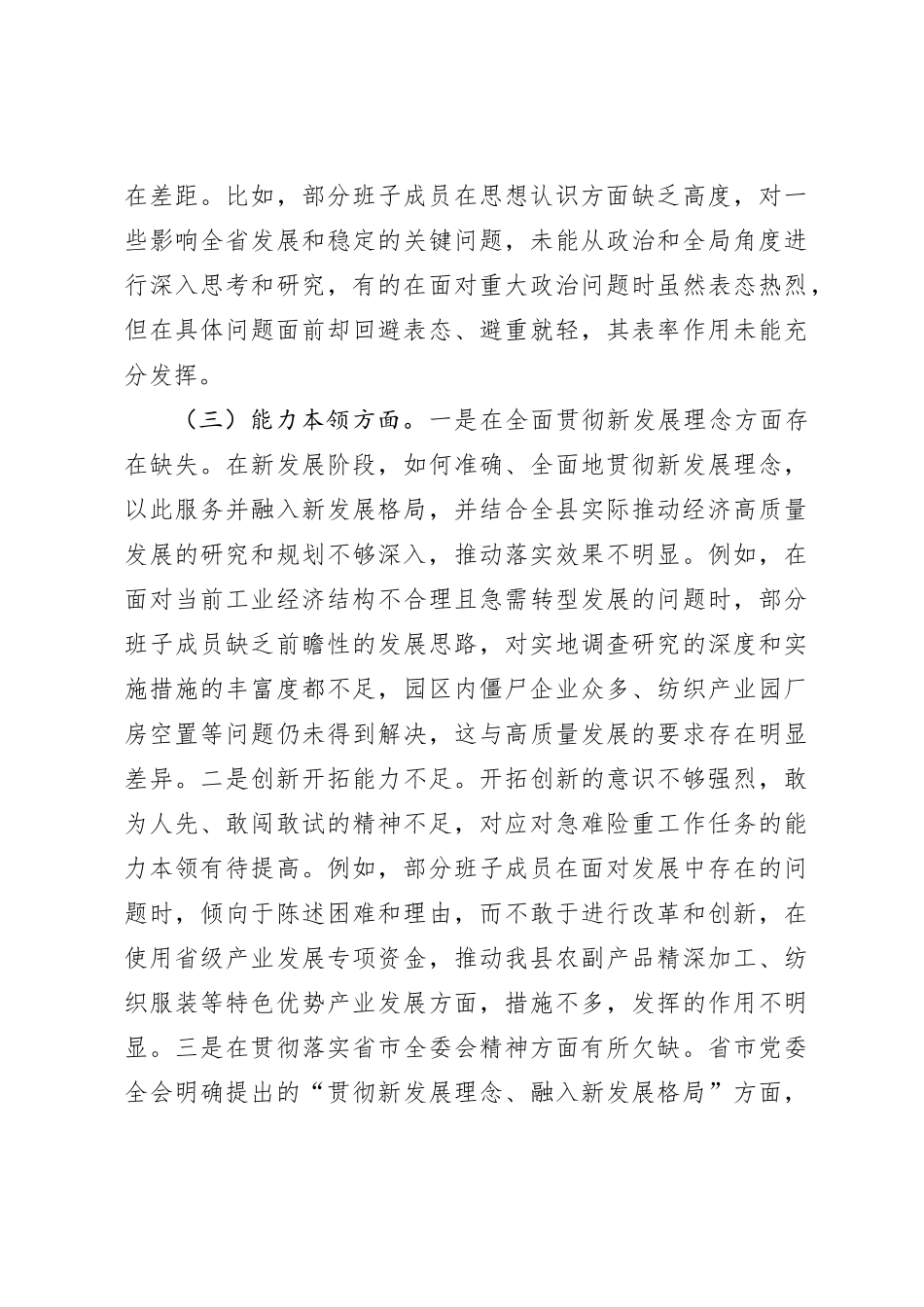 在差距。比如，部分班子成员在思想认识方面缺乏高度，对一些影响全省发展和稳定的关键问题，未能从政治和全局角度进行深入思考和研究，有的在面对重大政治问题时虽然表态热烈，但在具体问题面前却回避表态、避重就轻，其表率作用未能充分发挥。

（三）能力本领方面。一是在全面贯彻新发展理念方面存在缺失。在新发展阶段，如何准确、全面地贯彻新发展理念，以此服务并融入新发展格局，并结合全县实际推动经济高质量发展的研究和规划不够深入，推动落实效果不明显。例如，在面对当前工业经济结构不合理且急需转型发展的问题时，部分班子成员缺乏前瞻性的发展思路，对实地调查研究的深度和实施措施的丰富度都不足，园区内僵尸企业众多、纺织产业园厂房空置等问题仍未得到解决，这与高质量发展的要求存在明显差异。二是创新开拓能力不足。开拓创新的意识不够强烈，敢为人先、敢闯敢试的精神不足，对应对急难险重工作任务的能力本领有待提高。例如，部分班子成员在面对发展中存在的问题时，倾向于陈述困难和理由，而不敢于进行改革和创新，在使用省级产业发展专项资金，推动我县农副产品精深加工、纺织服装等特色优势产业发展方面，措施不多，发挥的作用不明显。三是在贯彻落实省市全委会精神方面有所欠缺。省市党委全会明确提出的“贯彻新发展理念、融入新发展格局”方面，